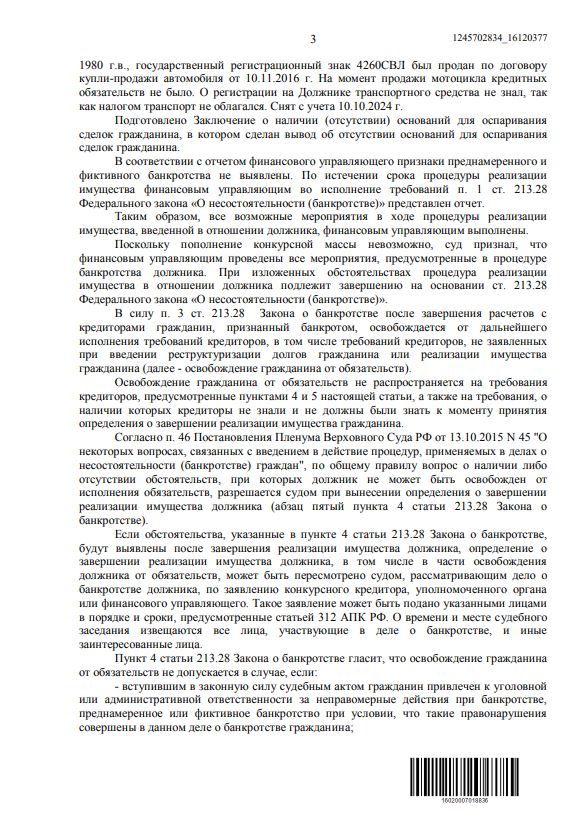 3

1245702834_16120377

1980 г.в., государственный регистрационный знак 4260СВЛ был продан по договору купли-продажи автомобиля от 10.11.2016 г. На момент продажи мотоцикла кредитных обязательств не было. О регистрации на Должнике транспортного средства не знал, так как налогом транспорт не облагался. Снят с учета 10.10.2024 г.

Подготовлено Заключение о наличии (отсутствии) оснований для оспаривания сделок гражданина, в котором сделан вывод об отсутствии оснований для оспаривания сделок гражданина.

В соответствии с отчетом финансового управляющего признаки преднамеренного и фиктивного банкротства не выявлены. По истечении срока процедуры реализации имущества финансовым управляющим во исполнение требований п. 1 ст. 213.28 Федерального закона «О несостоятельности (банкротстве)» представлен отчет.

Таким образом, все возможные мероприятия в ходе процедуры реализации имущества, введенной в отношении должника, финансовым управляющим выполнены.

Поскольку пополнение конкурсной массы невозможно, суд признал, что финансовым управляющим проведены все мероприятия, предусмотренные в процедуре банкротства должника. При изложенных обстоятельствах процедура реализации имущества в отношении должника подлежит завершению на основании ст. 213.28 Федерального закона «О несостоятельности (банкротстве)».

В силу п. 3 ст. 213.28 Закона о банкротстве после завершения расчетов с кредиторами гражданин, признанный банкротом, освобождается от дальнейшего исполнения требований кредиторов, в том числе требований кредиторов, не заявленных при введении реструктуризации долгов гражданина или реализации имущества гражданина (далее - освобождение гражданина от обязательств).

Освобождение гражданина от обязательств не распространяется на требования кредиторов, предусмотренные пунктами 4 и 5 настоящей статьи, а также на требования, о наличии которых кредиторы не знали и не должны были знать к моменту принятия определения о завершении реализации имущества гражданина.

Согласно п. 46 Постановления Пленума Верховного Суда РФ от 13.10.2015 N 45 "О некоторых вопросах, связанных с введением в действие процедур, применяемых в делах о несостоятельности (банкротстве) граждан", по общему правилу вопрос о наличии либо отсутствии обстоятельств, при которых должник не может быть освобожден от исполнения обязательств, разрешается судом при вынесении определения о завершении реализации имущества должника (абзац пятый пункта 4 статьи 213.28 Закона о банкротстве).

Если обстоятельства, указанные в пункте 4 статьи 213.28 Закона о банкротстве, будут выявлены после завершения реализации имущества должника, определение о завершении реализации имущества должника, в том числе в части освобождения должника от обязательств, может быть пересмотрено судом, рассматривающим дело о банкротстве должника, по заявлению конкурсного кредитора, уполномоченного органа или финансового управляющего. Такое заявление может быть подано указанными лицами в порядке и сроки, предусмотренные статьей 312 АПК РФ. О времени и месте судебного заседания извещаются все лица, участвующие в деле о банкротстве, и иные заинтересованные лица.

Пункт 4 статьи 213.28 Закона о банкротстве гласит, что освобождение гражданина от обязательств не допускается в случае, если:

- вступившим в законную силу судебным актом гражданин привлечен к уголовной или административной ответственности за неправомерные действия при банкротстве, преднамеренное или фиктивное банкротство при условии, что такие правонарушения совершены в данном деле о банкротстве гражданина;

16020007018836